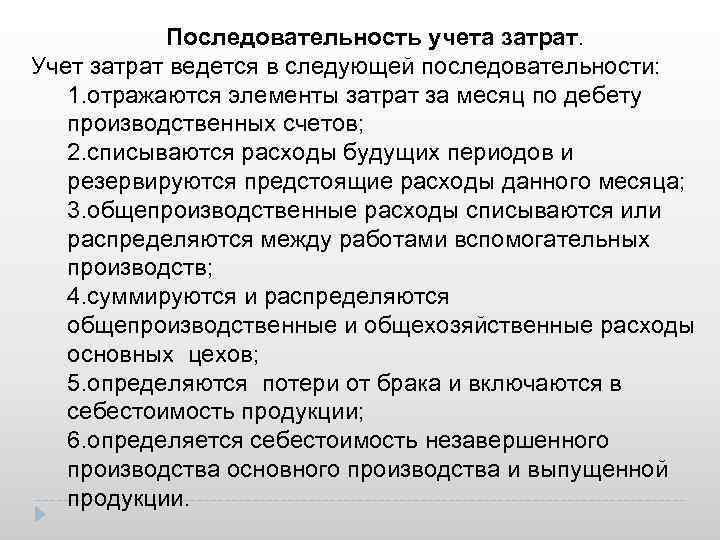 Последовательность учета затрат.

Учет затрат ведется в следующей последовательности:

1.отражаются элементы затрат за месяц по дебету производственных счетов;

2.списываются расходы будущих периодов и резервируются предстоящие расходы данного месяца;

3.общепроизводственные расходы списываются или распределяются между работами вспомогательных производств;

4.суммируются и распределяются общепроизводственные и общехозяйственные расходы основных цехов;

5.определяются потери от брака и включаются в себестоимость продукции;

6.определяется себестоимость незавершенного производства основного производства и выпущенной продукции.